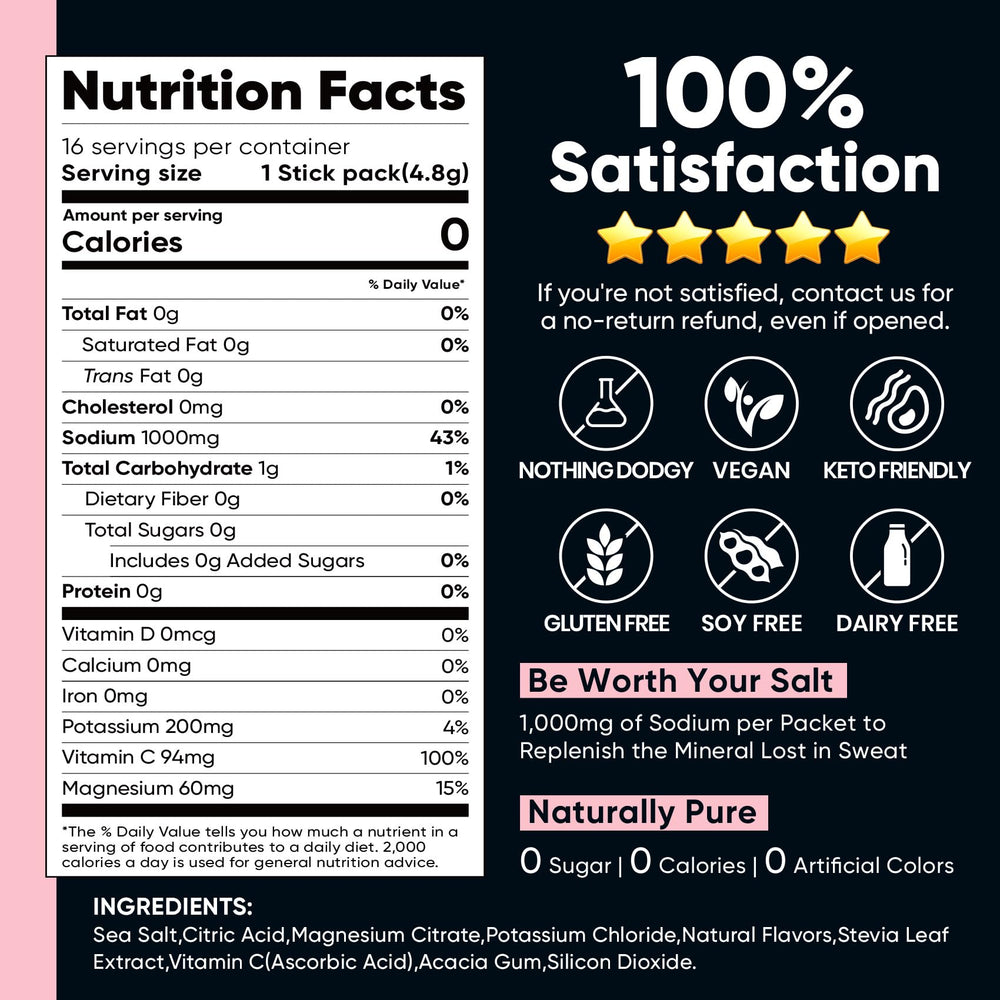 Nutrition Facts
16 servings per container
Serving size 1 Stick pack(4.8g)

Amount per serving
Calories 0

| | % Daily Value* |
|---|---|
| Total Fat 0g | 0% |
| Saturated Fat 0g | 0% |
| Trans Fat 0g | |
| Cholesterol 0mg | 0% |
| Sodium 1000mg | 43% |
| Total Carbohydrate 1g | 1% |
| Dietary Fiber 0g | 0% |
| Total Sugars 0g | |
| Includes 0g Added Sugars | 0% |
| Protein 0g | 0% |
| Vitamin D 0mcg | 0% |
| Calcium 0mg | 0% |
| Iron 0mg | 0% |
| Potassium 200mg | 4% |
| Vitamin C 94mg | 100% |
| Magnesium 60mg | 15% |

*The % Daily Value tells you how much a nutrient in a serving of food contributes to a daily diet. 2,000 calories a day is used for general nutrition advice.

100% Satisfaction

If you're not satisfied, contact us for a no-return refund, even if opened.

NOTHING DODGY VEGAN KETO FRIENDLY
GLUTEN FREE SOY FREE DAIRY FREE

Be Worth Your Salt
1,000mg of Sodium per Packet to Replenish the Mineral Lost in Sweat

Naturally Pure
0 Sugar | 0 Calories | 0 Artificial Colors

INGREDIENTS:
Sea Salt,Citric Acid,Magnesium Citrate,Potassium Chloride,Natural Flavors,Stevia Leaf Extract,Vitamin C(Ascorbic Acid),Acacia Gum,Silicon Dioxide.